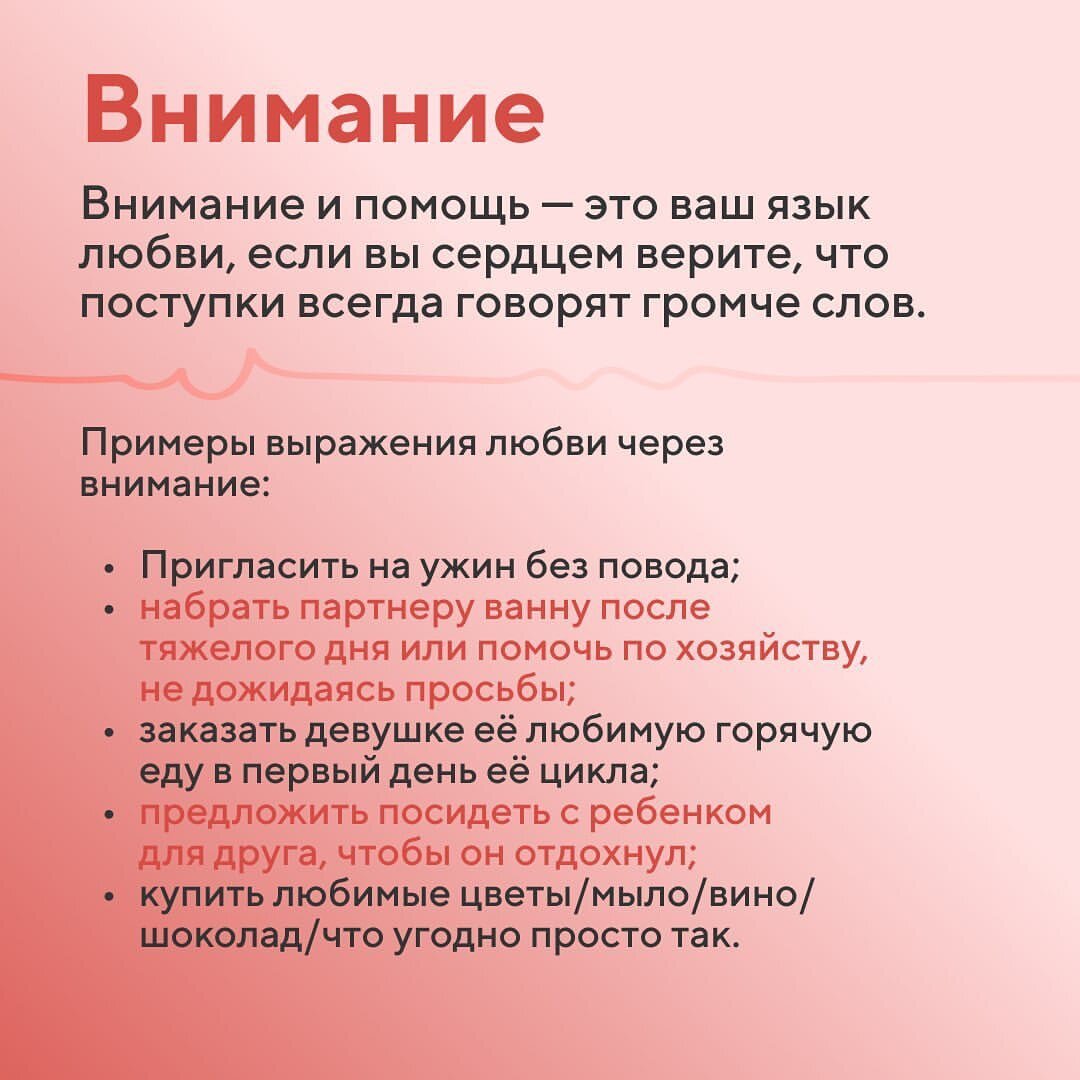 Внимание

Внимание и помощь — это ваш язык любви, если вы сердцем верите, что поступки всегда говорят громче слов.

Примеры выражения любви через внимание:

• Пригласить на ужин без повода;
• набрать партнеру ванну после тяжелого дня или помочь по хозяйству, не дожидаясь просьбы;
• заказать девушке её любимую горячую еду в первый день её цикла;
• предложить посидеть с ребенком для друга, чтобы он отдохнул;
• купить любимые цветы/мыло/вино/шоколад/что угодно просто так.